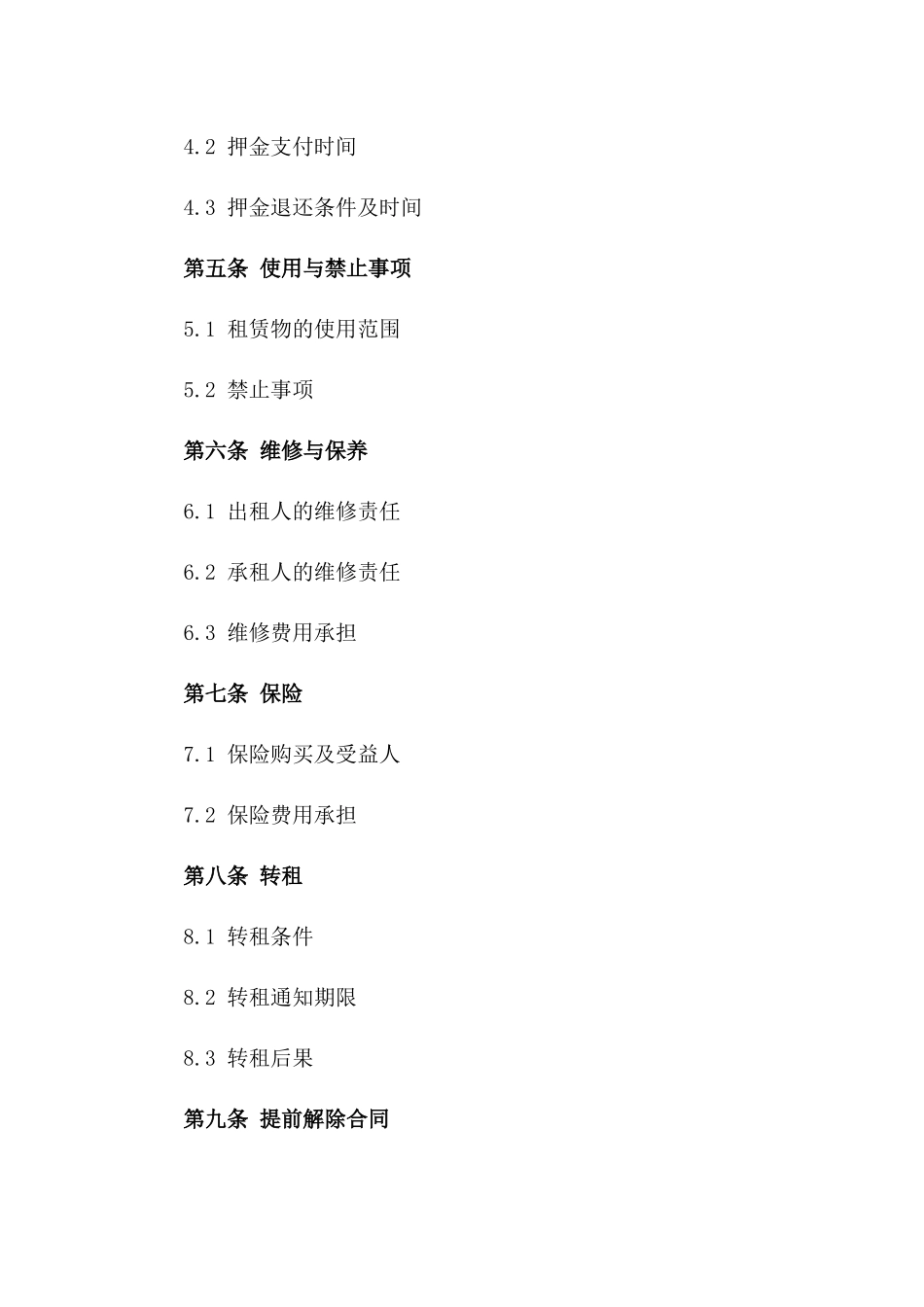 4.2 押金支付时间

4.3 押金退还条件及时间

第五条 使用与禁止事项

5.1 租赁物的使用范围

5.2 禁止事项

第六条 维修与保养

6.1 出租人的维修责任

6.2 承租人的维修责任

6.3 维修费用承担

第七条 保险

7.1 保险购买及受益人

7.2 保险费用承担

第八条 转租

8.1 转租条件

8.2 转租通知期限

8.3 转租后果

第九条 提前解除合同